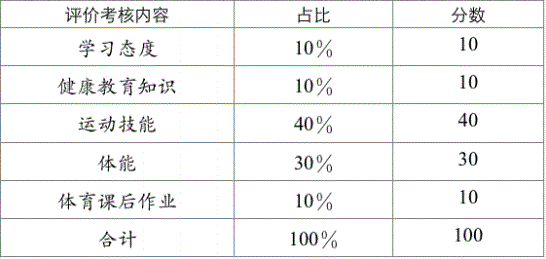 | 评价考核内容 | 占比 | 分数 |
|---|---|---|
| 学习态度 | 10% | 10 |
| 健康教育知识 | 10% | 10 |
| 运动技能 | 40% | 40 |
| 体能 | 30% | 30 |
| 体育课后作业 | 10% | 10 |
| 合计 | 100% | 100 |